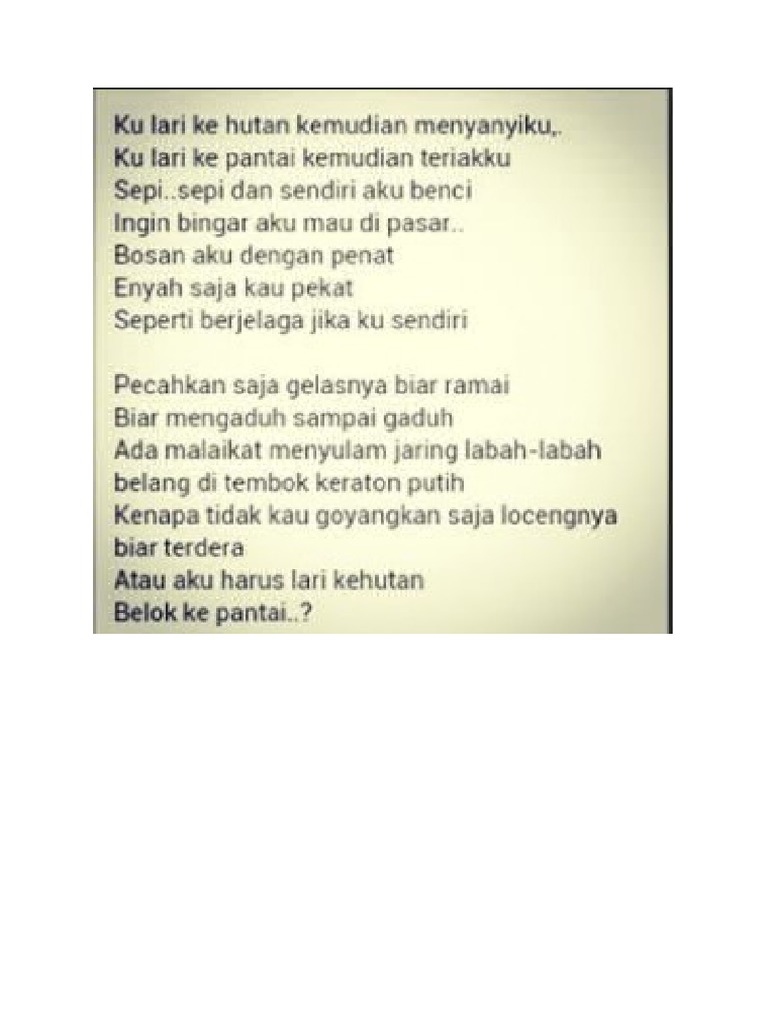 Ku lari ke hutan kemudian menyanyiku,.
Ku lari ke pantai kemudian teriakku
Sepi..sepi dan sendiri aku benci
Ingin bingar aku mau di pasar..
Bosan aku dengan penat
Enyah saja kau pekat
Seperti berjelaga jika ku sendiri

Pecahkan saja gelasnya biar ramai
Biar mengaduh sampai gaduh
Ada malaikat menyulam jaring labah-labah belang di tembok keraton putih
Kenapa tidak kau goyangkan saja locengnya biar terdera
Atau aku harus lari kehutan
Belok ke pantai..?